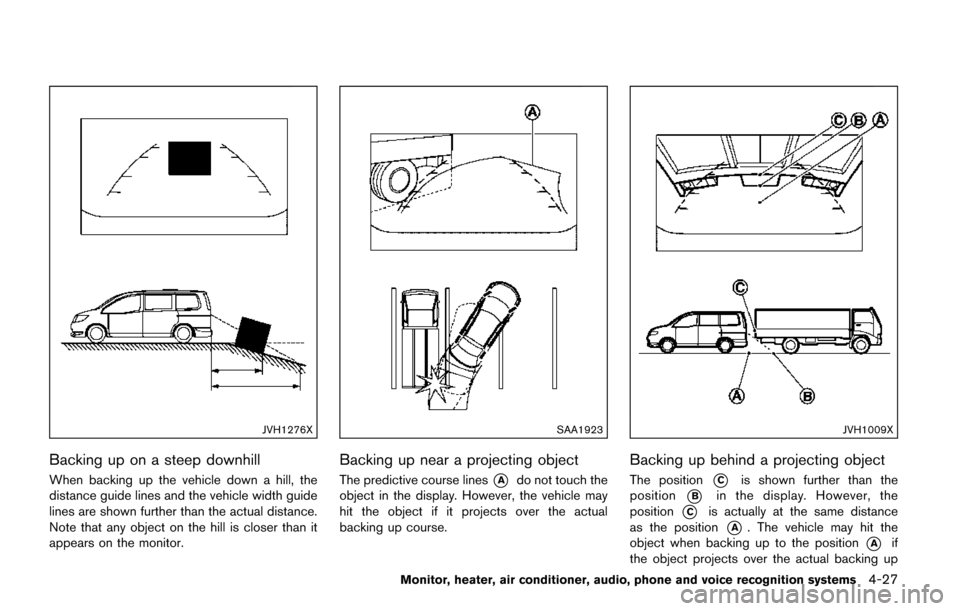 JVH1276X

Backing up on a steep downhill

When backing up the vehicle down a hill, the distance guide lines and the vehicle width guide lines are shown further than the actual distance. Note that any object on the hill is closer than it appears on the monitor.

A

SAA1923

Backing up near a projecting object

The predictive course lines A do not touch the object in the display. However, the vehicle may hit the object if it projects over the actual backing up course.

C B A

C

A B

JVH1009X

Backing up behind a projecting object

The position C is shown further than the position B in the display. However, the position C is actually at the same distance as the position A. The vehicle may hit the object when backing up to the position A if the object projects over the actual backing up

Monitor, heater, air conditioner, audio, phone and voice recognition systems 4-27

carmanualsonline.info